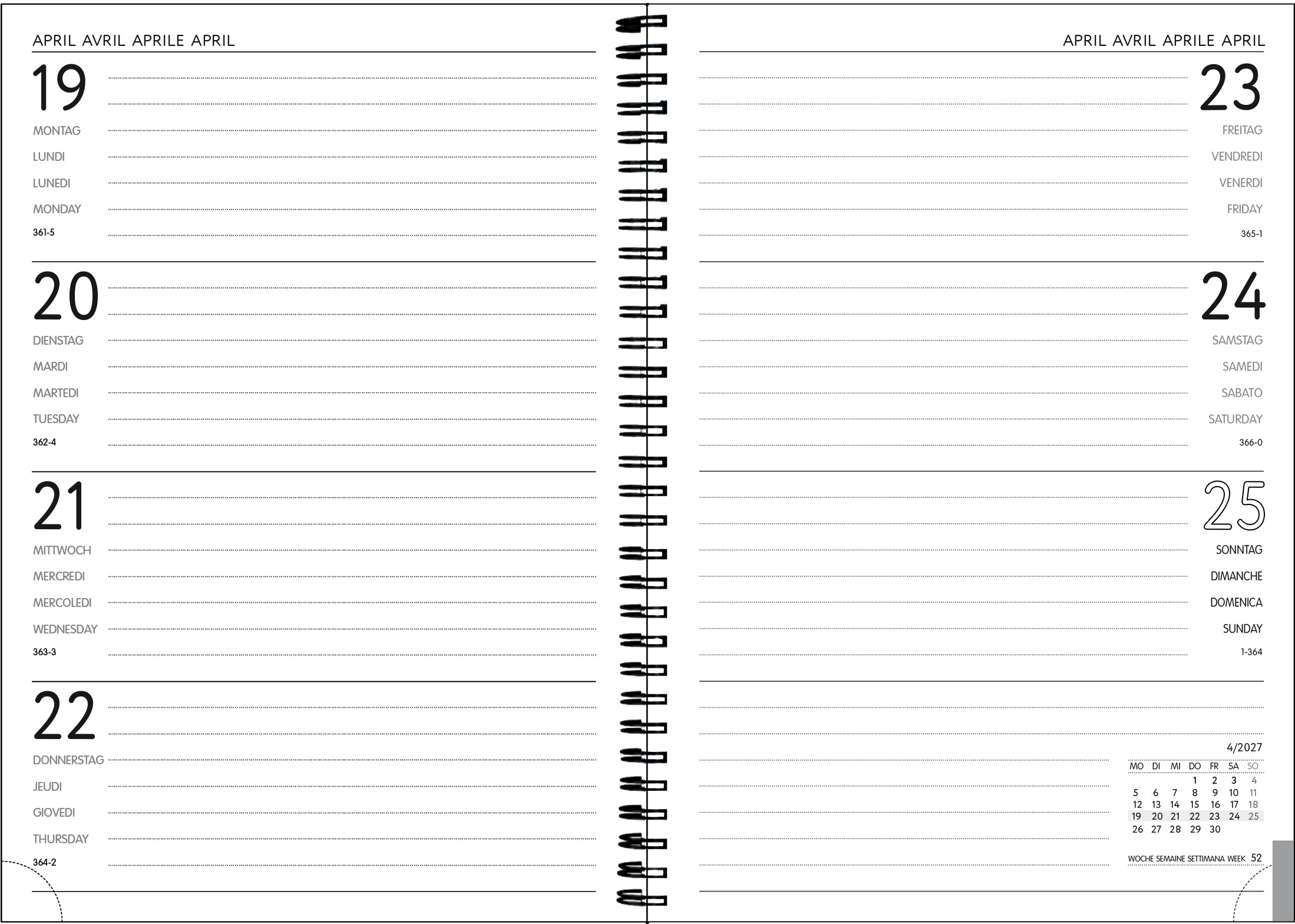 APRIL AVRIL APRILE APRIL

19
MONTAG
LUNDI
LUNEDI
MONDAY
361-5

20
DIENSTAG
MARDI
MARTEDI
TUESDAY
362-4

21
MITTWOCH
MERCREDI
MERCOLEDI
WEDNESDAY
363-3

22
DONNERSTAG
JEUDI
GIOVEDI
THURSDAY
364-2

APRIL AVRIL APRILE APRIL

23
FREITAG
VENDREDI
VENERDI
FRIDAY
365-1

24
SAMSTAG
SAMEDI
SABATO
SATURDAY
366-0

25
SONNTAG
DIMANCHE
DOMENICA
SUNDAY
1-364

4/2027

| MO | DI | MI | DO | FR | SA | SO |
|---|---|---|---|---|---|---|
| | | | 1 | 2 | 3 | 4 |
| 5 | 6 | 7 | 8 | 9 | 10 | 11 |
| 12 | 13 | 14 | 15 | 16 | 17 | 18 |
| 19 | 20 | 21 | 22 | 23 | 24 | 25 |
| 26 | 27 | 28 | 29 | 30 | | |

WOCHE SEMAINE SETTIMANA WEEK 52